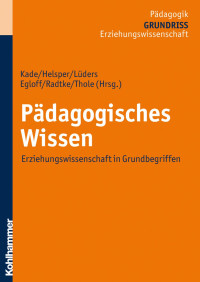 Pädagogik
GRUNDRISS
Erziehungswissenschaft

Kade/Helsper/Lüders
Egloff/Radtke/Thole (Hrsg.)

Pädagogisches Wissen

Erziehungswissenschaft in Grundbegriffen

Kohlhammer